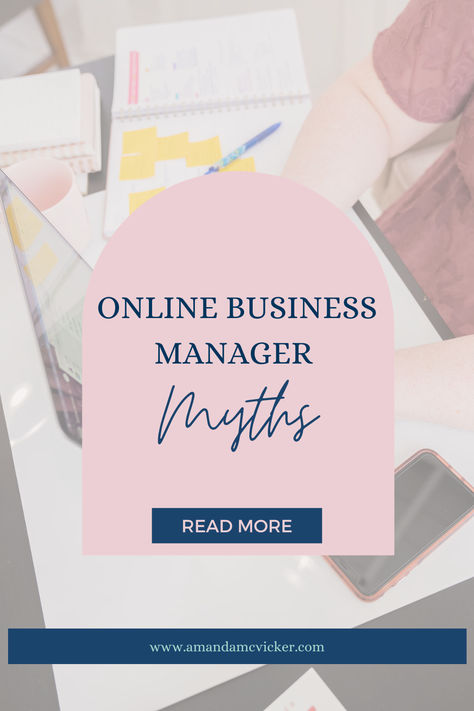 ONLINE BUSINESS MANAGER

Myths

READ MORE

www.amandamcvicker.com